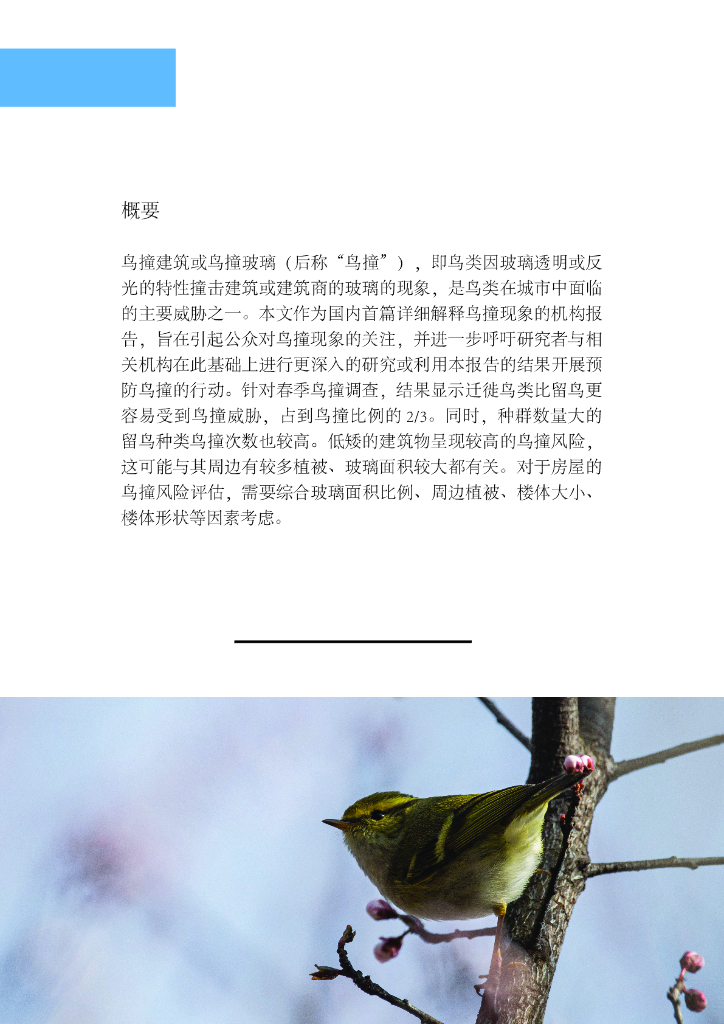 概要

鸟撞建筑或鸟撞玻璃（后称“鸟撞”），即鸟类因玻璃透明或反光的特性撞击建筑或建筑商的玻璃的现象，是鸟类在城市中面临的主要威胁之一。本文作为国内首篇详细解释鸟撞现象的机构报告，旨在引起公众对鸟撞现象的关注，并进一步呼吁研究者与相关机构在此基础上进行更深入的研究或利用本报告的结果开展预防鸟撞的行动。针对春季鸟撞调查，结果显示迁徙鸟类比留鸟更容易受到鸟撞威胁，占到鸟撞比例的 2/3。同时，种群数量大的留鸟种类鸟撞次数也较高。低矮的建筑物呈现较高的鸟撞风险，这可能与其周边有较多植被、玻璃面积较大都有关。对于房屋的鸟撞风险评估，需要综合玻璃面积比例、周边植被、楼体大小、楼体形状等因素考虑。